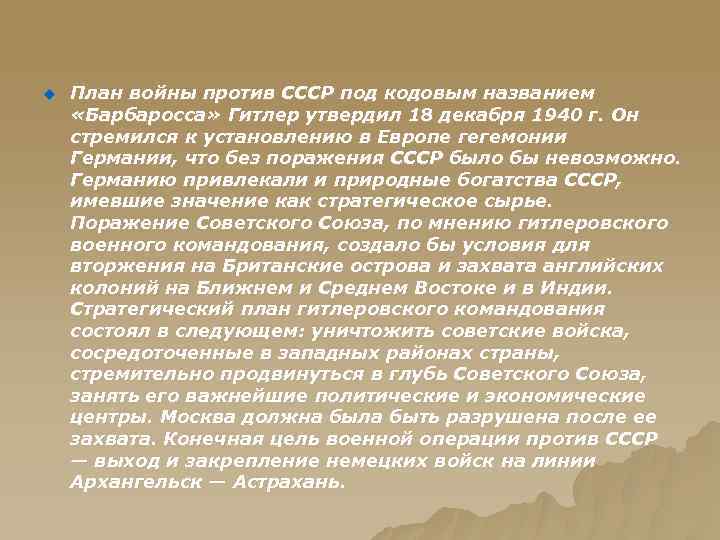 План войны против СССР под кодовым названием «Барбаросса» Гитлер утвердил 18 декабря 1940 г. Он стремился к установлению в Европе гегемонии Германии, что без поражения СССР было бы невозможно. Германию привлекали и природные богатства СССР, имевшие значение как стратегическое сырье. Поражение Советского Союза, по мнению гитлеровского военного командования, создало бы условия для вторжения на Британские острова и захвата английских колоний на Ближнем и Среднем Востоке и в Индии. Стратегический план гитлеровского командования состоял в следующем: уничтожить советские войска, сосредоточенные в западных районах страны, стремительно продвинуться в глубь Советского Союза, занять его важнейшие политические и экономические центры. Москва должна была быть разрушена после ее захвата. Конечная цель военной операции против СССР — выход и закрепление немецких войск на линии Архангельск — Астрахань.